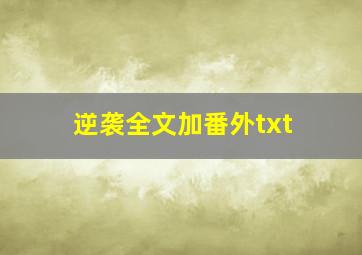 逆袭全文加番外txt